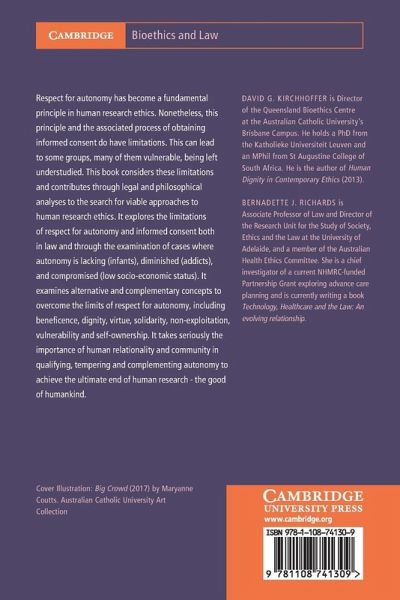 CAMBRIDGE Bioethics and Law

Respect for autonomy has become a fundamental principle in human research ethics. Nonetheless, this principle and the associated process of obtaining informed consent do have limitations. This can lead to some groups, many of them vulnerable, being left understudied. This book considers these limitations and contributes through legal and philosophical analyses to the search for viable approaches to human research ethics. It explores the limitations of respect for autonomy and informed consent both in law and through the examination of cases where autonomy is lacking (infants), diminished (addicts), and compromised (low socio-economic status). It examines alternative and complementary concepts to overcome the limits of respect for autonomy, including beneficence, dignity, virtue, solidarity, non-exploitation, vulnerability and self-ownership. It takes seriously the importance of human relationality and community in qualifying, tempering and complementing autonomy to achieve the ultimate end of human research - the good of humankind.

DAVID G. KIRCHHOFFER is Director of the Queensland Bioethics Centre at the Australian Catholic University's Brisbane Campus. He holds a PhD from the Katholieke Universiteit Leuven and an MPhil from St Augustine College of South Africa. He is the author of Human Dignity in Contemporary Ethics (2013).

BERNADETTE J. RICHARDS is Associate Professor of Law and Director of the Research Unit for the Study of Society, Ethics and the Law at the University of Adelaide, and a member of the Australian Health Ethics Committee. She is a chief investigator of a current NHMRC-funded Partnership Grant exploring advance care planning and is currently writing a book Technology, Healthcare and the Law: An evolving relationship.

Cover Illustration: Big Crowd (2017) by Maryanne Coutts. Australian Catholic University Art Collection

CAMBRIDGE UNIVERSITY PRESS
www.cambridge.org

ISBN 978-1-108-74130-9

9 781108 741309 >